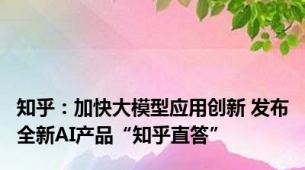 知乎：加快大模型应用创新 发布全新AI产品“知乎直答”